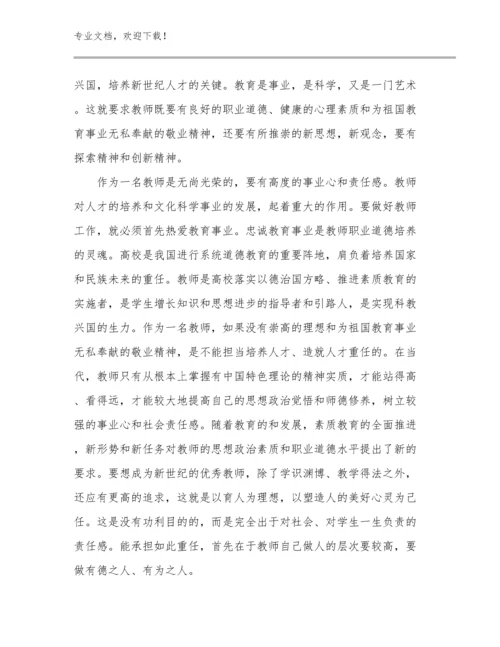 专业文档，欢迎下载！

兴国，培养新世纪人才的关键。教育是事业，是科学，又是一门艺术。这就要求教师既要有良好的职业道德、健康的心理素质和为祖国教育事业无私奉献的敬业精神，还要有所推崇的新思想，新观念，要有探索精神和创新精神。

作为一名教师是无尚光荣的，要有高度的事业心和责任感。教师对人才的培养和文化科学事业的发展，起着重大的作用。要做好教师工作，就必须首先热爱教育事业。忠诚教育事业是教师职业道德培养的灵魂。高校是我国进行系统道德教育的重要阵地，肩负着培养国家和民族未来的重任。教师是高校落实以德治国方略、推进素质教育的实施者，是学生增长知识和思想进步的指导者和引路人，是实现科教兴国的生力。作为一名教师，如果没有崇高的理想和为祖国教育事业无私奉献的敬业精神，是不能担当培养人才、造就人才重任的。在当代，教师只有从根本上掌握有中国特色理论的精神实质，才能站得高、看得远，才能较大地提高自己的思想政治觉悟和师德修养，树立较强的事业心和社会责任感。随着教育的和发展，素质教育的全面推进，新形势和新任务对教师的思想政治素质和职业道德水平提出了新的要求。要想成为新世纪的优秀教师，除了学识渊博、教学得法之外，还应有更高的追求，这就是以育人为理想，以塑造人的美好心灵为己任。这是没有功利目的的，而是完全出于对社会、对学生一生负责的责任感。能承担如此重任，首先在于教师自己做人的层次要较高，要做有德之人、有为之人。